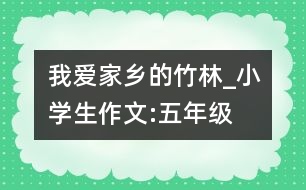 我爱家乡的竹林_小学生作文:五年级